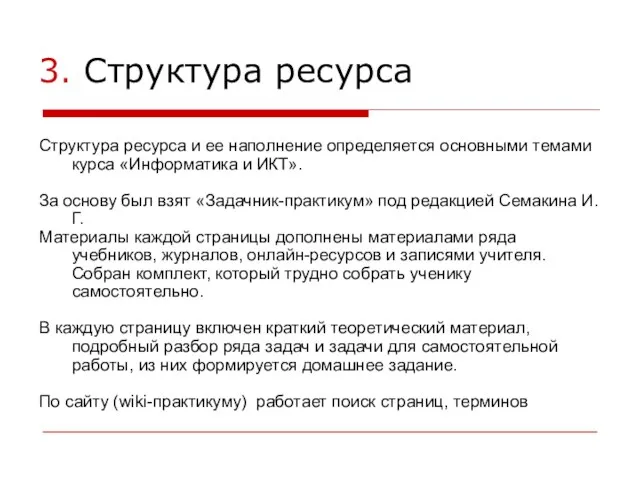 3. Структура ресурса

Структура ресурса и ее наполнение определяется основными темами курса «Информатика и ИКТ».

За основу был взят «Задачник-практикум» под редакцией Семакина И. Г.

Материалы каждой страницы дополнены материалами ряда учебников, журналов, онлайн-ресурсов и записями учителя. Собран комплект, который трудно собрать ученику самостоятельно.

В каждую страницу включен краткий теоретический материал, подробный разбор ряда задач и задачи для самостоятельной работы, из них формируется домашнее задание.

По сайту (wiki-практикуму) работает поиск страниц, терминов